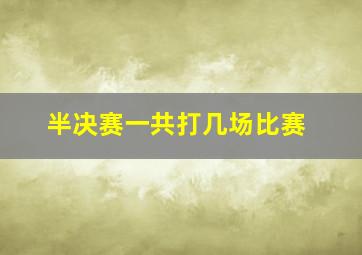 半决赛一共打几场比赛